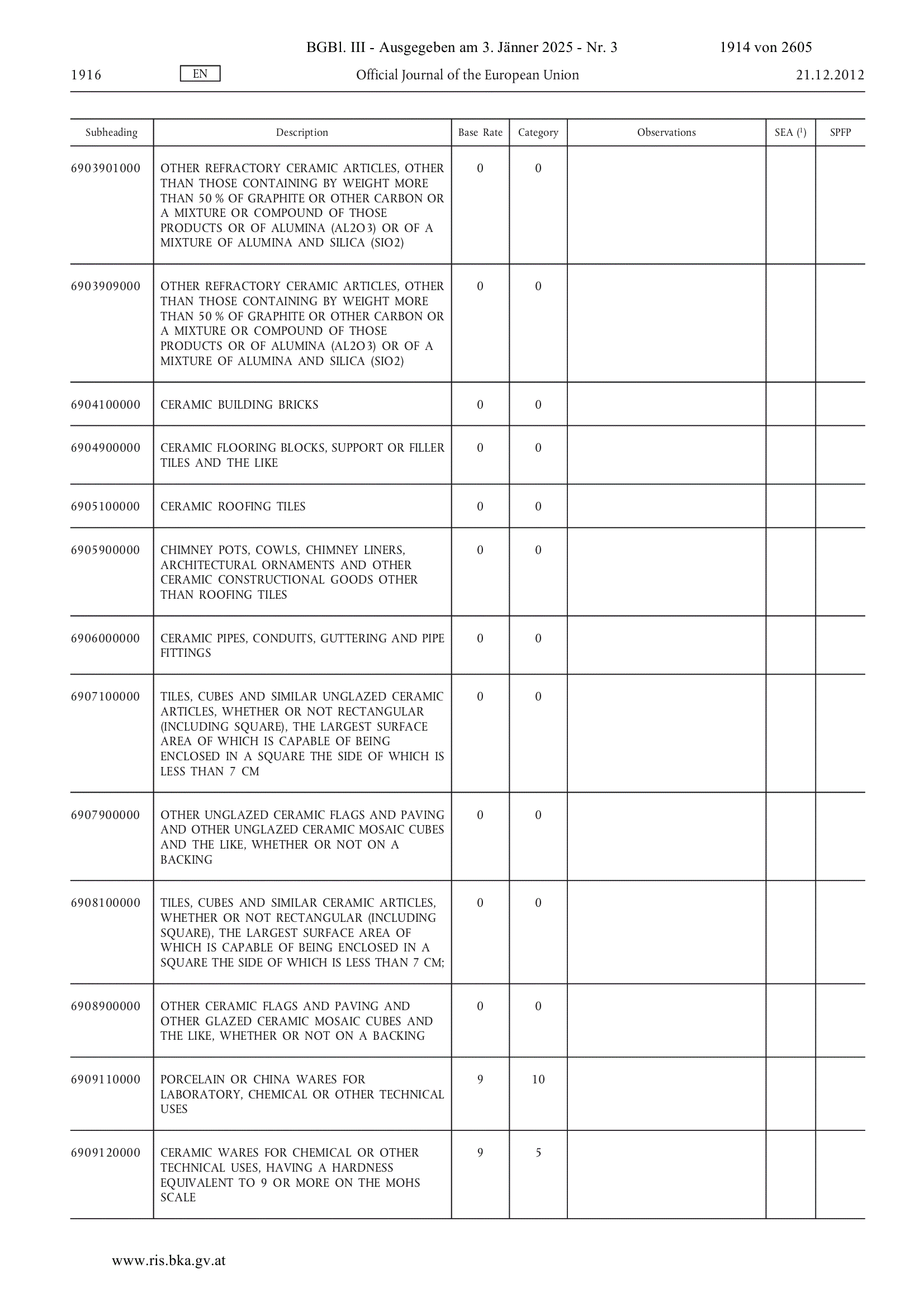 BGBl. III - Ausgegeben am 3. Jänner 2025 - Nr. 3 1914 von 2605

1916 EN Official Journal of the European Union 21.12.2012

| Subheading | Description | Base Rate | Category | Observations | SEA ($^1$) | SPFP |
|---|---|---|---|---|---|---|
| 6903901000 | OTHER REFRACTORY CERAMIC ARTICLES, OTHER THAN THOSE CONTAINING BY WEIGHT MORE THAN 50 % OF GRAPHITE OR OTHER CARBON OR A MIXTURE OR COMPOUND OF THOSE PRODUCTS OR OF ALUMINA (AL2O3) OR OF A MIXTURE OF ALUMINA AND SILICA (SIO2) | 0 | 0 | | | |
| 6903909000 | OTHER REFRACTORY CERAMIC ARTICLES, OTHER THAN THOSE CONTAINING BY WEIGHT MORE THAN 50 % OF GRAPHITE OR OTHER CARBON OR A MIXTURE OR COMPOUND OF THOSE PRODUCTS OR OF ALUMINA (AL2O3) OR OF A MIXTURE OF ALUMINA AND SILICA (SIO2) | 0 | 0 | | | |
| 6904100000 | CERAMIC BUILDING BRICKS | 0 | 0 | | | |
| 6904900000 | CERAMIC FLOORING BLOCKS, SUPPORT OR FILLER TILES AND THE LIKE | 0 | 0 | | | |
| 6905100000 | CERAMIC ROOFING TILES | 0 | 0 | | | |
| 6905900000 | CHIMNEY POTS, COWLS, CHIMNEY LINERS, ARCHITECTURAL ORNAMENTS AND OTHER CERAMIC CONSTRUCTIONAL GOODS OTHER THAN ROOFING TILES | 0 | 0 | | | |
| 6906000000 | CERAMIC PIPES, CONDUITS, GUTTERING AND PIPE FITTINGS | 0 | 0 | | | |
| 6907100000 | TILES, CUBES AND SIMILAR UNGLAZED CERAMIC ARTICLES, WHETHER OR NOT RECTANGULAR (INCLUDING SQUARE), THE LARGEST SURFACE AREA OF WHICH IS CAPABLE OF BEING ENCLOSED IN A SQUARE THE SIDE OF WHICH IS LESS THAN 7 CM | 0 | 0 | | | |
| 6907900000 | OTHER UNGLAZED CERAMIC FLAGS AND PAVING AND OTHER UNGLAZED CERAMIC MOSAIC CUBES AND THE LIKE, WHETHER OR NOT ON A BACKING | 0 | 0 | | | |
| 6908100000 | TILES, CUBES AND SIMILAR CERAMIC ARTICLES, WHETHER OR NOT RECTANGULAR (INCLUDING SQUARE), THE LARGEST SURFACE AREA OF WHICH IS CAPABLE OF BEING ENCLOSED IN A SQUARE THE SIDE OF WHICH IS LESS THAN 7 CM; | 0 | 0 | | | |
| 6908900000 | OTHER CERAMIC FLAGS AND PAVING AND OTHER GLAZED CERAMIC MOSAIC CUBES AND THE LIKE, WHETHER OR NOT ON A BACKING | 0 | 0 | | | |
| 6909110000 | PORCELAIN OR CHINA WARES FOR LABORATORY, CHEMICAL OR OTHER TECHNICAL USES | 9 | 10 | | | |
| 6909120000 | CERAMIC WARES FOR CHEMICAL OR OTHER TECHNICAL USES, HAVING A HARDNESS EQUIVALENT TO 9 OR MORE ON THE MOHS SCALE | 9 | 5 | | | |

www.ris.bka.gv.at